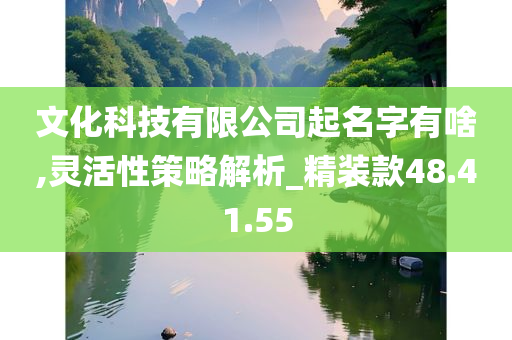 文化科技有限公司起名字有啥,灵活性策略解析_精装款48.41.55